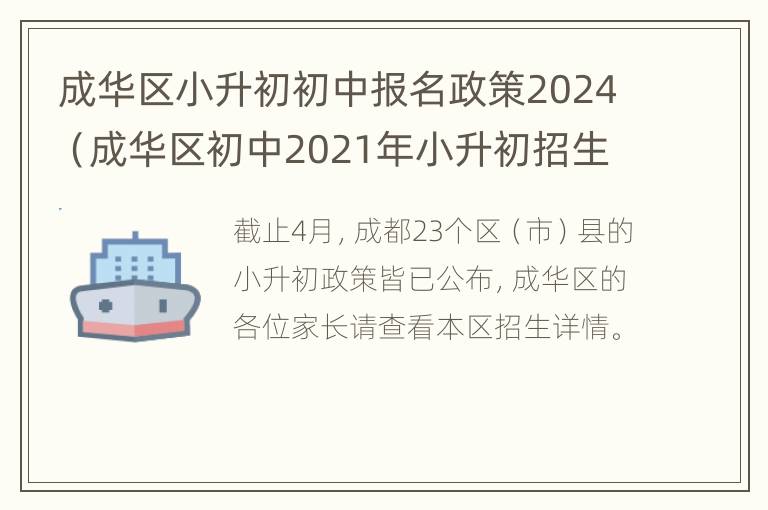 成华区小升初初中报名政策2024（成华区初中2021年小升初招生

截止4月，成都23个区（市）县的小升初政策皆已公布，成华区的各位家长请查看本区招生详情。